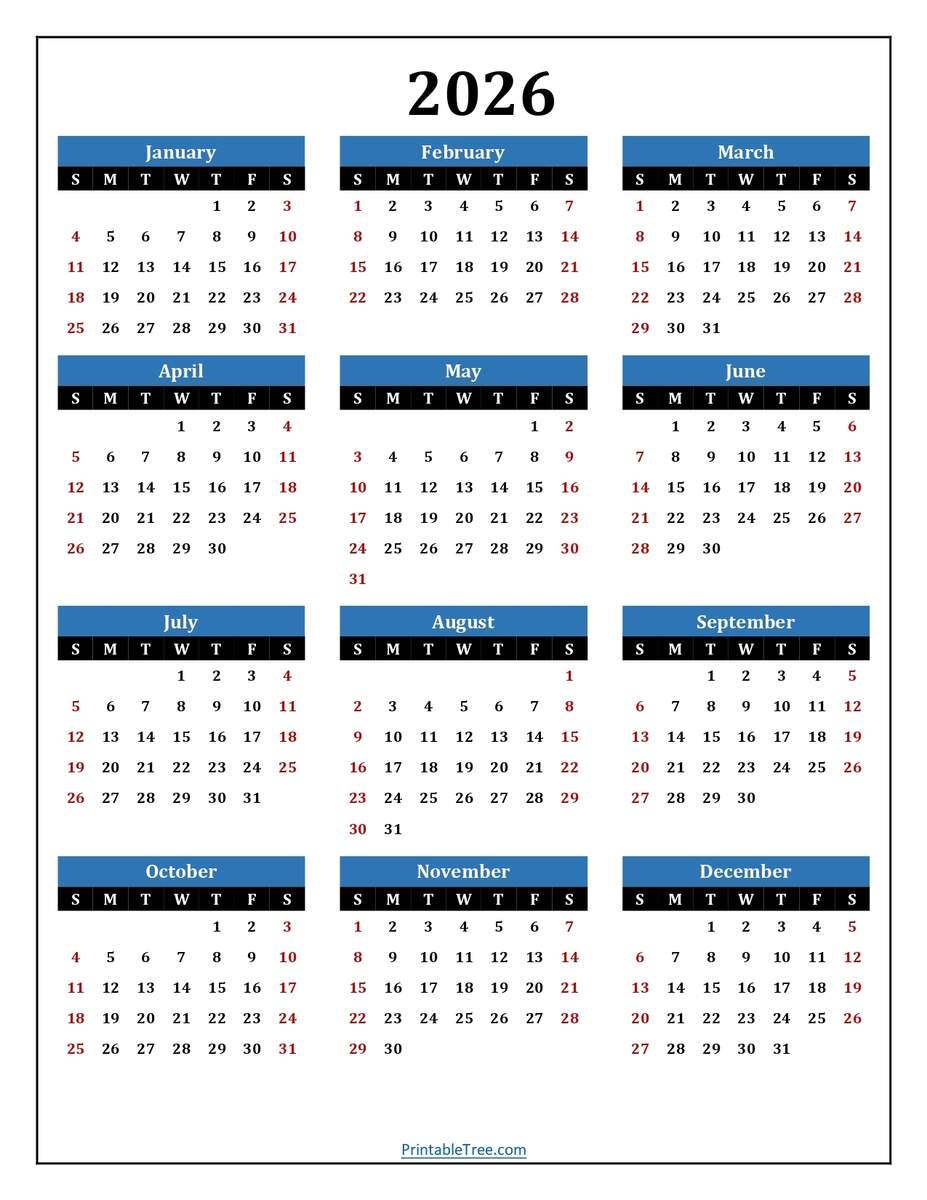 2026

January

| S | M | T | W | T | F | S |
|---|---|---|---|---|---|---|
|  |  |  |  | 1 | 2 | 3 |
| 4 | 5 | 6 | 7 | 8 | 9 | 10 |
| 11 | 12 | 13 | 14 | 15 | 16 | 17 |
| 18 | 19 | 20 | 21 | 22 | 23 | 24 |
| 25 | 26 | 27 | 28 | 29 | 30 | 31 |

February

| S | M | T | W | T | F | S |
|---|---|---|---|---|---|---|
| 1 | 2 | 3 | 4 | 5 | 6 | 7 |
| 8 | 9 | 10 | 11 | 12 | 13 | 14 |
| 15 | 16 | 17 | 18 | 19 | 20 | 21 |
| 22 | 23 | 24 | 25 | 26 | 27 | 28 |

March

| S | M | T | W | T | F | S |
|---|---|---|---|---|---|---|
| 1 | 2 | 3 | 4 | 5 | 6 | 7 |
| 8 | 9 | 10 | 11 | 12 | 13 | 14 |
| 15 | 16 | 17 | 18 | 19 | 20 | 21 |
| 22 | 23 | 24 | 25 | 26 | 27 | 28 |
| 29 | 30 | 31 |  |  |  |  |

April

| S | M | T | W | T | F | S |
|---|---|---|---|---|---|---|
|  |  |  | 1 | 2 | 3 | 4 |
| 5 | 6 | 7 | 8 | 9 | 10 | 11 |
| 12 | 13 | 14 | 15 | 16 | 17 | 18 |
| 21 | 20 | 21 | 22 | 23 | 24 | 25 |
| 26 | 27 | 28 | 29 | 30 |  |  |

May

| S | M | T | W | T | F | S |
|---|---|---|---|---|---|---|
|  |  |  |  |  | 1 | 2 |
| 3 | 4 | 5 | 6 | 7 | 8 | 9 |
| 10 | 11 | 12 | 13 | 14 | 15 | 16 |
| 17 | 18 | 19 | 20 | 21 | 22 | 23 |
| 24 | 25 | 26 | 27 | 28 | 29 | 30 |
| 31 |  |  |  |  |  |  |

June

| S | M | T | W | T | F | S |
|---|---|---|---|---|---|---|
|  | 1 | 2 | 3 | 4 | 5 | 6 |
| 7 | 8 | 9 | 10 | 11 | 12 | 13 |
| 14 | 15 | 16 | 17 | 18 | 19 | 20 |
| 21 | 22 | 23 | 24 | 25 | 26 | 27 |
| 28 | 29 | 30 |  |  |  |  |

July

| S | M | T | W | T | F | S |
|---|---|---|---|---|---|---|
|  |  |  | 1 | 2 | 3 | 4 |
| 5 | 6 | 7 | 8 | 9 | 10 | 11 |
| 12 | 13 | 14 | 15 | 16 | 17 | 18 |
| 19 | 20 | 21 | 22 | 23 | 24 | 25 |
| 26 | 27 | 28 | 29 | 30 | 31 |  |

August

| S | M | T | W | T | F | S |
|---|---|---|---|---|---|---|
|  |  |  |  |  |  | 1 |
| 2 | 3 | 4 | 5 | 6 | 7 | 8 |
| 9 | 10 | 11 | 12 | 13 | 14 | 15 |
| 16 | 17 | 18 | 19 | 20 | 21 | 22 |
| 23 | 24 | 25 | 26 | 27 | 28 | 29 |
| 30 | 31 |  |  |  |  |  |

September

| S | M | T | W | T | F | S |
|---|---|---|---|---|---|---|
|  |  | 1 | 2 | 3 | 4 | 5 |
| 6 | 7 | 8 | 9 | 10 | 11 | 12 |
| 13 | 14 | 15 | 16 | 17 | 18 | 19 |
| 20 | 21 | 22 | 23 | 24 | 25 | 26 |
| 27 | 28 | 29 | 30 |  |  |  |

October

| S | M | T | W | T | F | S |
|---|---|---|---|---|---|---|
|  |  |  |  | 1 | 2 | 3 |
| 4 | 5 | 6 | 7 | 8 | 9 | 10 |
| 11 | 12 | 13 | 14 | 15 | 16 | 17 |
| 18 | 19 | 20 | 21 | 22 | 23 | 24 |
| 25 | 26 | 27 | 28 | 29 | 30 | 31 |

November

| S | M | T | W | T | F | S |
|---|---|---|---|---|---|---|
| 1 | 2 | 3 | 4 | 5 | 6 | 7 |
| 8 | 9 | 10 | 11 | 12 | 13 | 14 |
| 15 | 16 | 17 | 18 | 19 | 20 | 21 |
| 22 | 23 | 24 | 25 | 26 | 27 | 28 |
| 29 | 30 |  |  |  |  |  |

December

| S | M | T | W | T | F | S |
|---|---|---|---|---|---|---|
|  |  | 1 | 2 | 3 | 4 | 5 |
| 6 | 7 | 8 | 9 | 10 | 11 | 12 |
| 13 | 14 | 15 | 16 | 17 | 18 | 19 |
| 20 | 21 | 22 | 23 | 24 | 25 | 26 |
| 27 | 28 | 29 | 30 | 31 |  |  |

PrintableTree.com